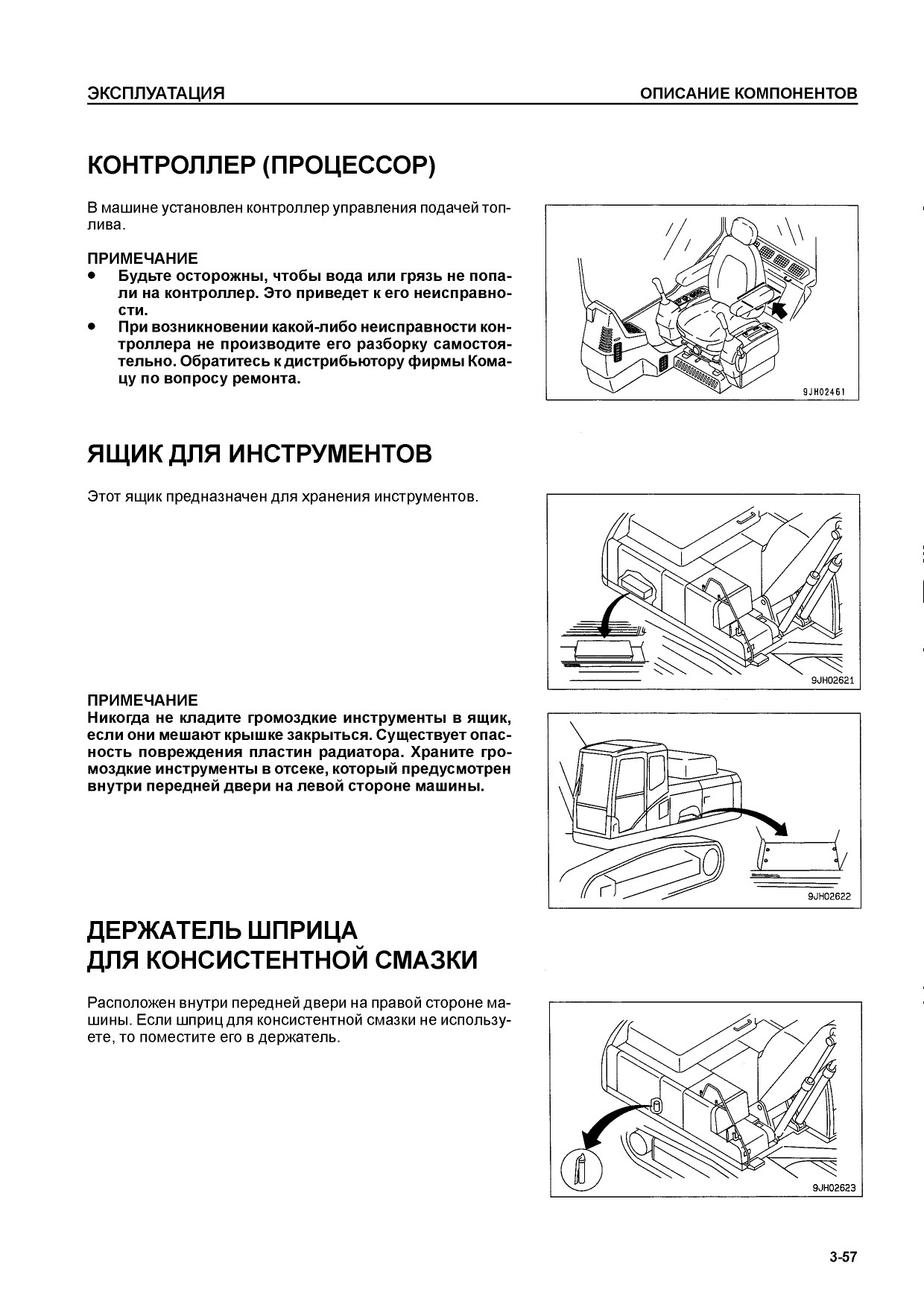 ЭКСПЛУАТАЦИЯ

ОПИСАНИЕ КОМПОНЕНТОВ

КОНТРОЛЛЕР (ПРОЦЕССОР)

В машине установлен контроллер управления подачей топлива.

ПРИМЕЧАНИЕ
● Будьте осторожны, чтобы вода или грязь не попали на контроллер. Это приведет к его неисправности.
● При возникновении какой-либо неисправности контроллера не производите его разборку самостоятельно. Обратитесь к дистрибьютору фирмы Комацу по вопросу ремонта.

9JH02461

ЯЩИК ДЛЯ ИНСТРУМЕНТОВ

Этот ящик предназначен для хранения инструментов.

9JH02621

ПРИМЕЧАНИЕ
Никогда не кладите громоздкие инструменты в ящик, если они мешают крышке закрыться. Существует опасность повреждения пластин радиатора. Храните громоздкие инструменты в отсеке, который предусмотрен внутри передней двери на левой стороне машины.

9JH02622

ДЕРЖАТЕЛЬ ШПРИЦА
ДЛЯ КОНСИСТЕНТНОЙ СМАЗКИ

Расположен внутри передней двери на правой стороне машины. Если шприц для консистентной смазки не используете, то поместите его в держатель.

9JH02623

3-57